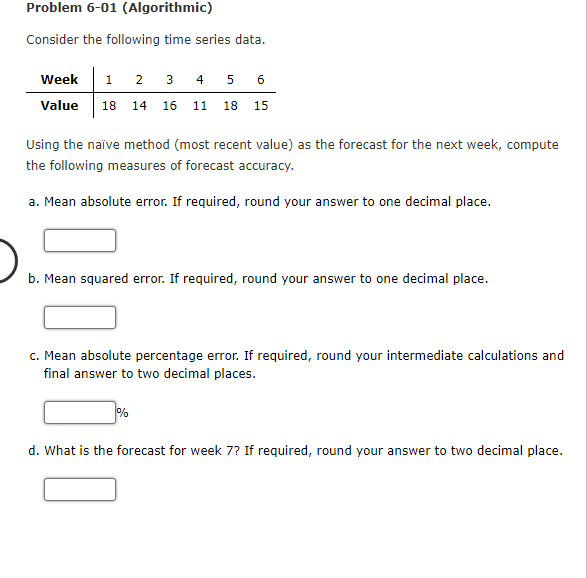 Problem 6-01 (Algorithmic)

Consider the following time series data.

| Week | 1 | 2 | 3 | 4 | 5 | 6 |
|---|---|---|---|---|---|---|
| Value | 18 | 14 | 16 | 11 | 18 | 15 |

Using the naïve method (most recent value) as the forecast for the next week, compute the following measures of forecast accuracy.

a. Mean absolute error. If required, round your answer to one decimal place.

b. Mean squared error. If required, round your answer to one decimal place.

c. Mean absolute percentage error. If required, round your intermediate calculations and final answer to two decimal places.

%

d. What is the forecast for week 7? If required, round your answer to two decimal place.